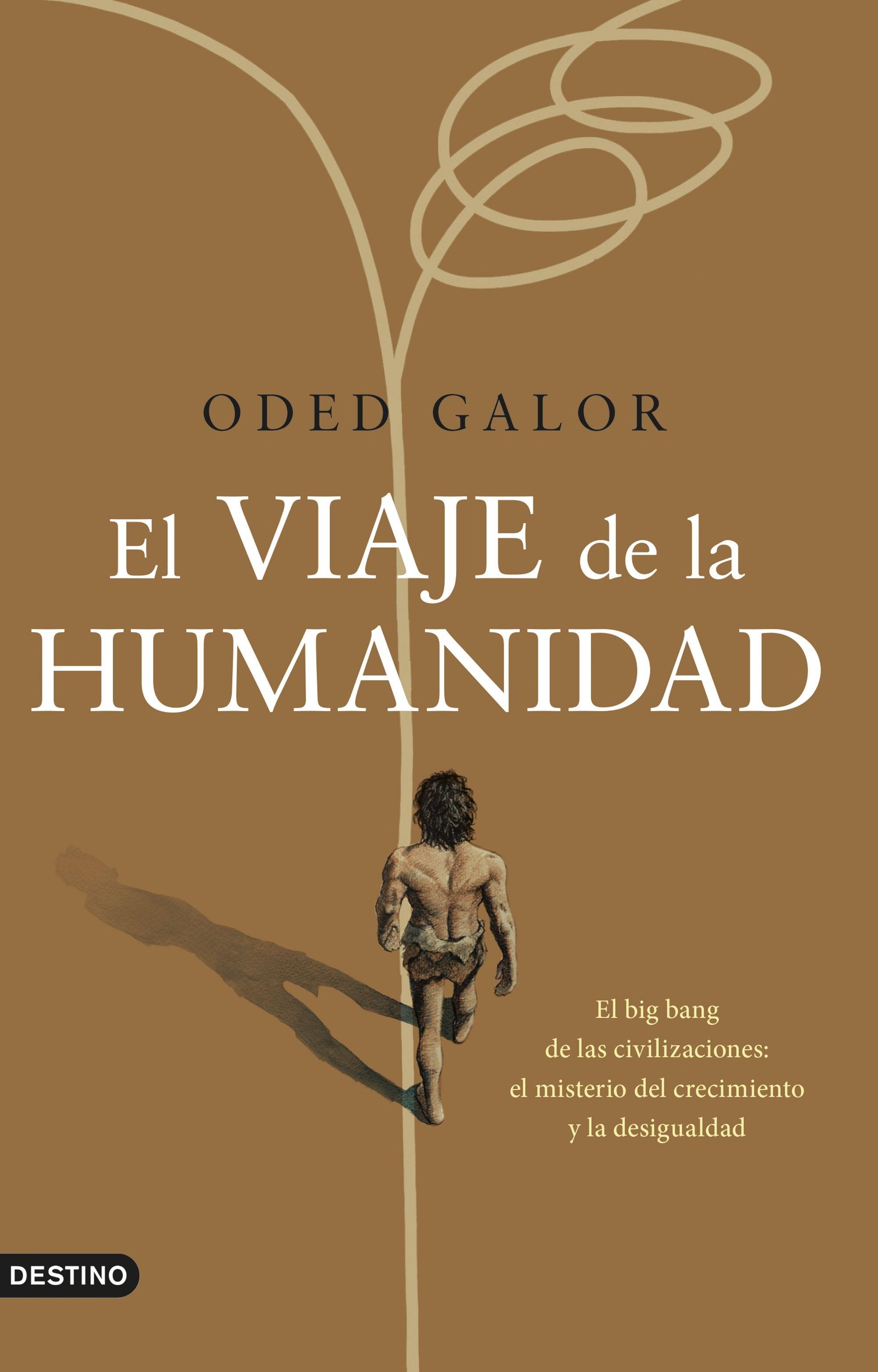 ODED GALOR

El VIAJE de la HUMANIDAD

El big bang de las civilizaciones: el misterio del crecimiento y la desigualdad

DESTINO